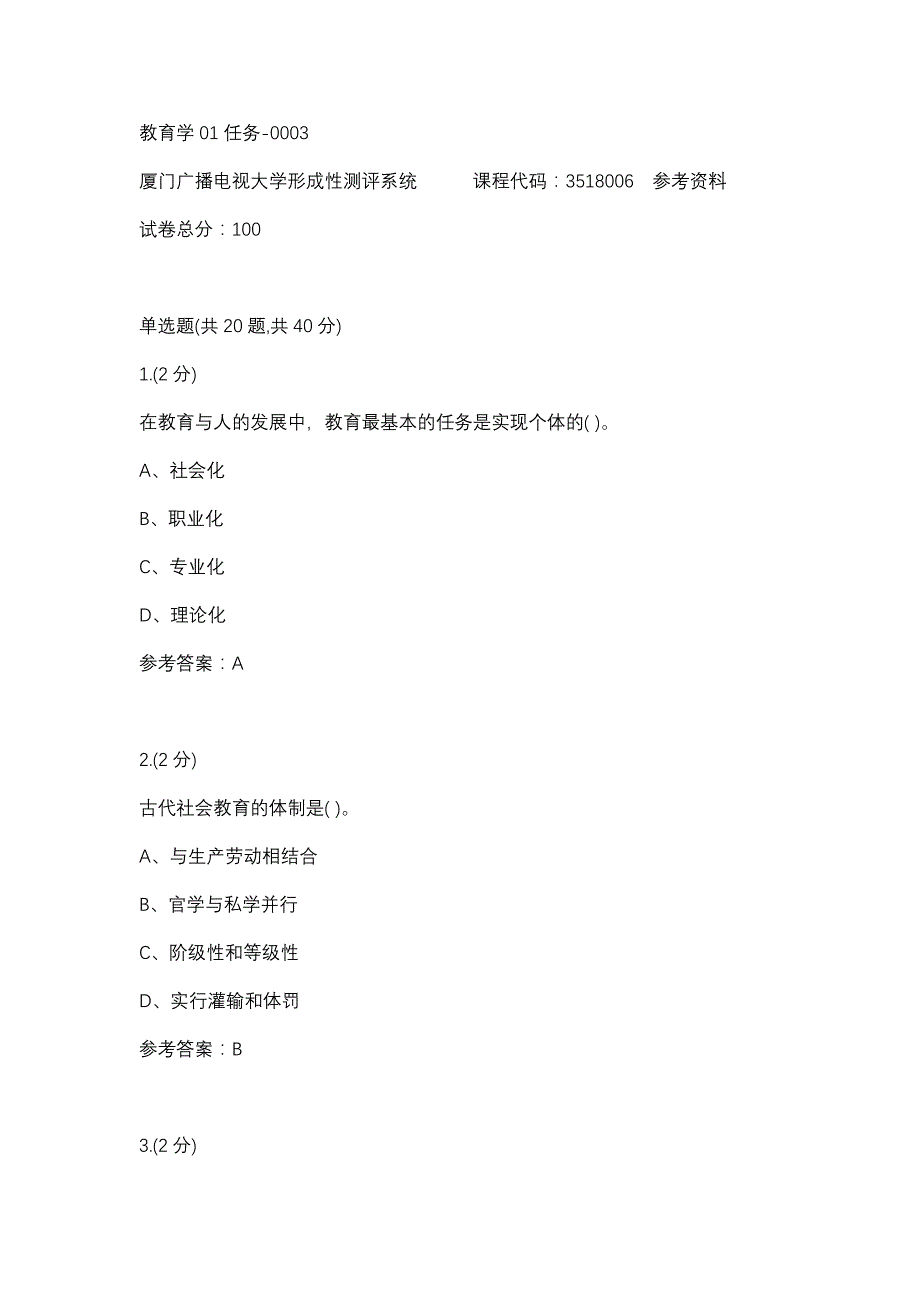 教育学 01 任务-0003

厦门广播电视大学形成性测评系统　　课程代码：3518006　参考资料

试卷总分：100

单选题(共 20 题,共 40 分)

1.(2 分)

在教育与人的发展中，教育最基本的任务是实现个体的( )。

A、社会化

B、职业化

C、专业化

D、理论化

参考答案：A

2.(2 分)

古代社会教育的体制是( )。

A、与生产劳动相结合

B、官学与私学并行

C、阶级性和等级性

D、实行灌输和体罚

参考答案：B

3.(2 分)